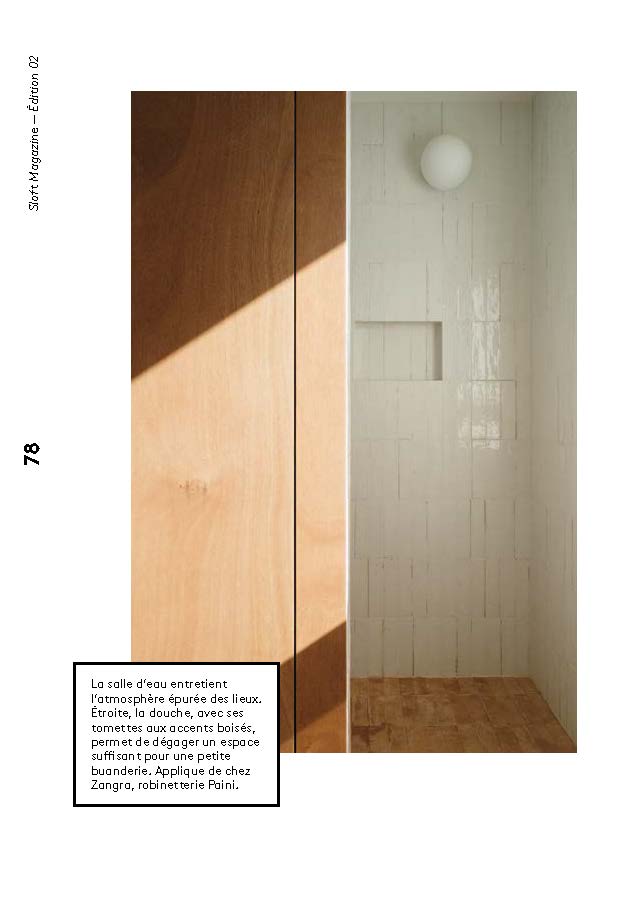 Sloft Magazine — Édition 02

78

La salle d'eau entretient l'atmosphère épurée des lieux. Étroite, la douche, avec ses tomettes aux accents boisés, permet de dégager un espace suffisant pour une petite buanderie. Applique de chez Zangra, robinetterie Paini.